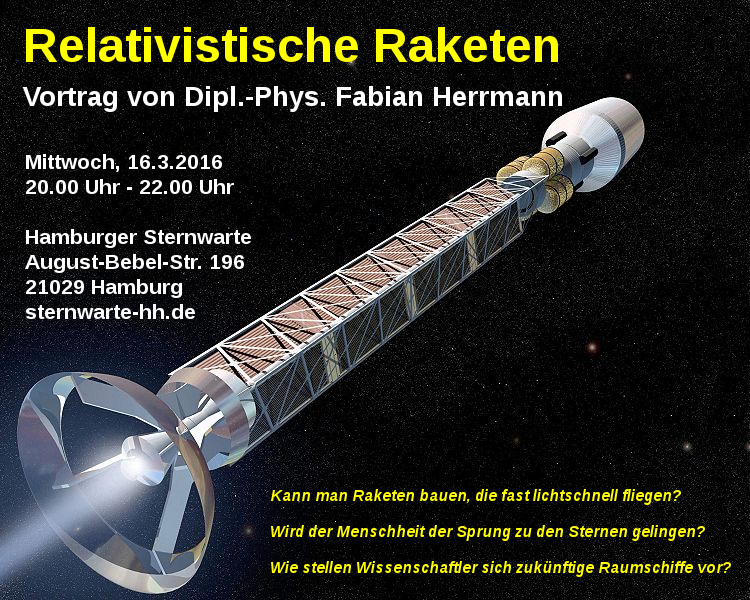 Relativistische Raketen

Vortrag von Dipl.-Phys. Fabian Herrmann

Mittwoch, 16.3.2016
20.00 Uhr - 22.00 Uhr

Hamburger Sternwarte
August-Bebel-Str. 196
21029 Hamburg
sternwarte-hh.de

Kann man Raketen bauen, die fast lichtschnell fliegen?

Wird der Menschheit der Sprung zu den Sternen gelingen?

Wie stellen Wissenschaftler sich zukünftige Raumschiffe vor?